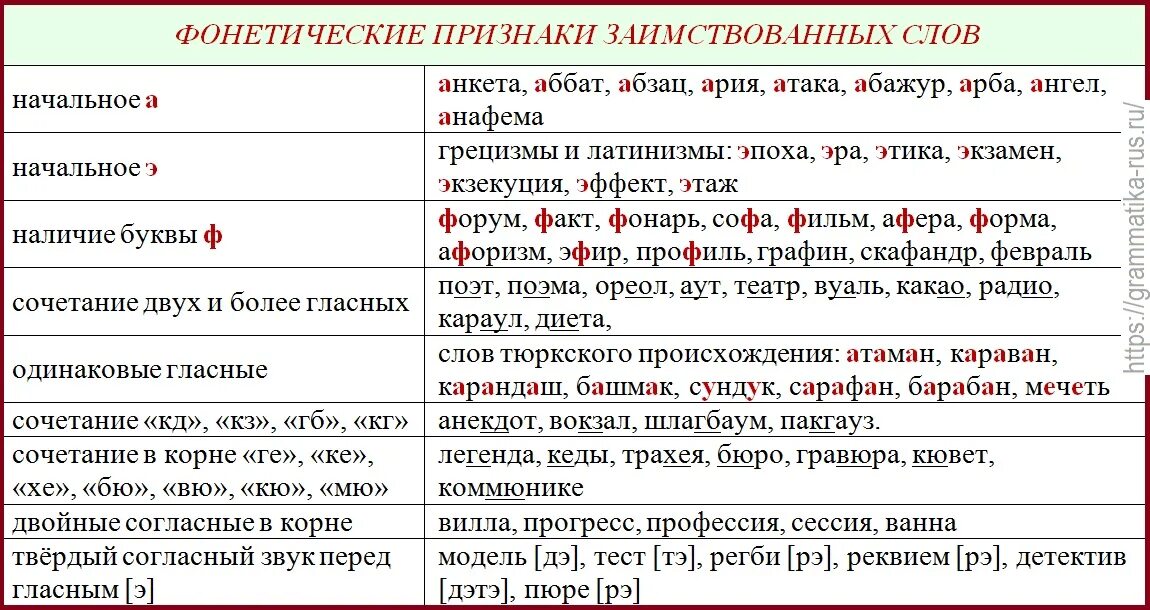 ФОНЕТИЧЕСКИЕ ПРИЗНАКИ ЗАИМСТВОВАННЫХ СЛОВ

| | |
|---|---|
| начальное а | анкета, аббат, абзац, ария, атака, абажур, арба, ангел, анафема |
| начальное э | грецизмы и латинизмы: эпоха, эра, этика, экзамен, экзекуция, эффект, этаж |
| наличие буквы ф | форум, факт, фонарь, софа, фильм, афера, форма, афоризм, эфир, профиль, графин, скафандр, февраль |
| сочетание двух и более гласных | поэт, поэма, ореол, аут, театр, вуаль, какао, радио, караул, диета, |
| одинаковые гласные | слов тюркского происхождения: атаман, караван, карандаш, башмак, сундук, сарафан, барабан, мечеть |
| сочетание «кд», «кз», «гб», «кг» | анекдот, вокзал, шлагбаум, пакгауз. |
| сочетание в корне «ге», «ке», «хе», «бю», «вю», «кю», «мю» | легенда, кеды, трахея, бюро, гравюра, кювет, коммюнике |
| двойные согласные в корне | вилла, прогресс, профессия, сессия, ванна |
| твёрдый согласный звук перед гласным [э] | модель [дэ], тест [тэ], регби [рэ], реквием [рэ], детектив [дэтэ], пюре [рэ] |

https://grammatika-rus.ru/